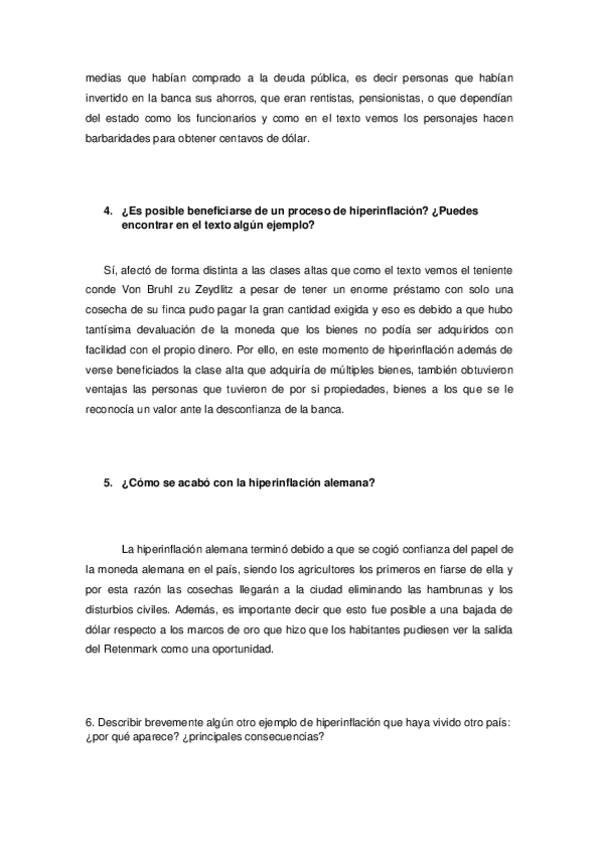 medias que habían comprado a la deuda pública, es decir personas que habían invertido en la banca sus ahorros, que eran rentistas, pensionistas, o que dependían del estado como los funcionarios y como en el texto vemos los personajes hacen barbaridades para obtener centavos de dólar.

4. ¿Es posible beneficiarse de un proceso de hiperinflación? ¿Puedes encontrar en el texto algún ejemplo?

Sí, afectó de forma distinta a las clases altas que como el texto vemos el teniente conde Von Bruhl zu Zeydlitz a pesar de tener un enorme préstamo con solo una cosecha de su finca pudo pagar la gran cantidad exigida y eso es debido a que hubo tantísima devaluación de la moneda que los bienes no podía ser adquiridos con facilidad con el propio dinero. Por ello, en este momento de hiperinflación además de verse beneficiados la clase alta que adquiría de múltiples bienes, también obtuvieron ventajas las personas que tuvieron de por si propiedades, bienes a los que se le reconocía un valor ante la desconfianza de la banca.

5. ¿Cómo se acabó con la hiperinflación alemana?

La hiperinflación alemana terminó debido a que se cogió confianza del papel de la moneda alemana en el país, siendo los agricultores los primeros en fiarse de ella y por esta razón las cosechas llegarán a la ciudad eliminando las hambrunas y los disturbios civiles. Además, es importante decir que esto fue posible a una bajada de dólar respecto a los marcos de oro que hizo que los habitantes pudiesen ver la salida del Retenmark como una oportunidad.

6. Describir brevemente algún otro ejemplo de hiperinflación que haya vivido otro país: ¿por qué aparece? ¿principales consecuencias?